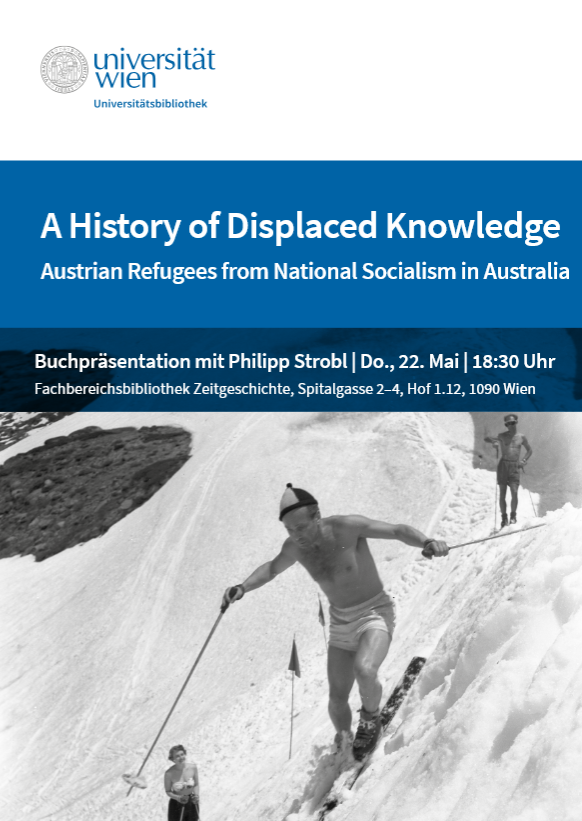 universität wien
Universitätsbibliothek

A History of Displaced Knowledge
Austrian Refugees from National Socialism in Australia

Buchpräsentation mit Philipp Strobl | Do., 22. Mai | 18:30 Uhr
Fachbereichsbibliothek Zeitgeschichte, Spitalgasse 2–4, Hof 1.12, 1090 Wien